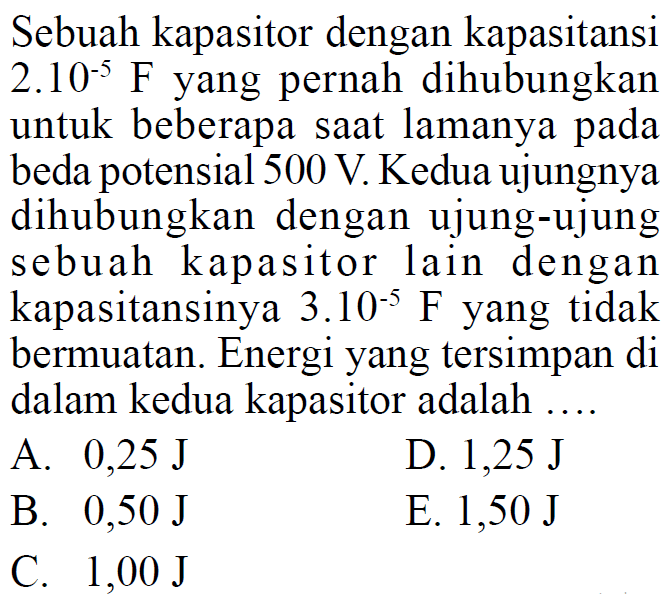 Sebuah kapasitor dengan kapasitansi $2.10^{-5}$ F yang pernah dihubungkan untuk beberapa saat lamanya pada beda potensial 500 V. Kedua ujungnya dihubungkan dengan ujung-ujung sebuah kapasitor lain dengan kapasitansinya $3.10^{-5}$ F yang tidak bermuatan. Energi yang tersimpan di dalam kedua kapasitor adalah ....

A. 0,25 J
B. 0,50 J
C. 1,00 J
D. 1,25 J
E. 1,50 J